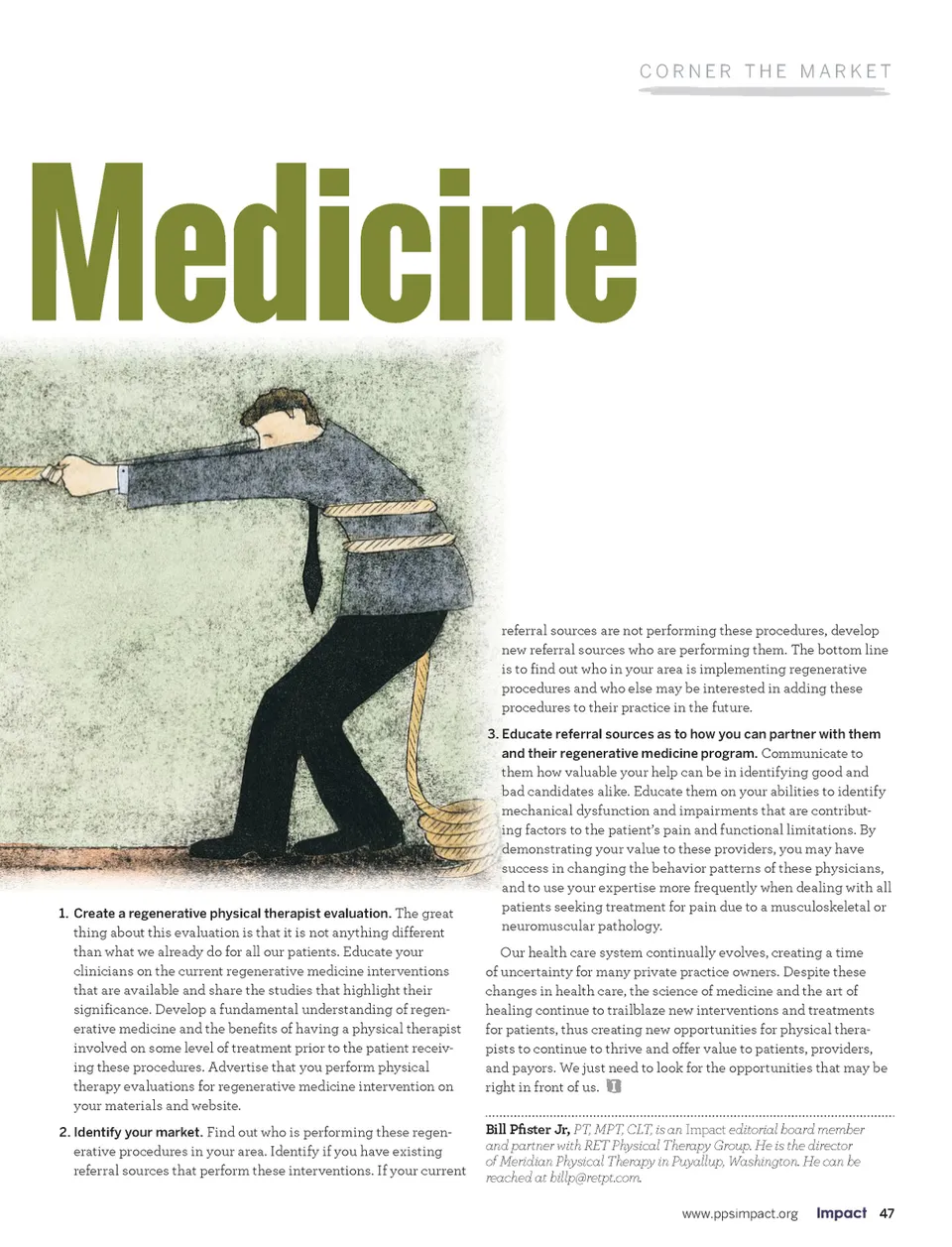 CORNER THE MARKET

Medicine

1. Create a regenerative physical therapist evaluation. The great thing about this evaluation is that it is not anything different than what we already do for all our patients. Educate your clinicians on the current regenerative medicine interventions that are available and share the studies that highlight their significance. Develop a fundamental understanding of regenerative medicine and the benefits of having a physical therapist involved on some level of treatment prior to the patient receiving these procedures. Advertise that you perform physical therapy evaluations for regenerative medicine intervention on your materials and website.

2. Identify your market. Find out who is performing these regenerative procedures in your area. Identify if you have existing referral sources that perform these interventions. If your current referral sources are not performing these procedures, develop new referral sources who are performing them. The bottom line is to find out who in your area is implementing regenerative procedures and who else may be interested in adding these procedures to their practice in the future.

3. Educate referral sources as to how you can partner with them and their regenerative medicine program. Communicate to them how valuable your help can be in identifying good and bad candidates alike. Educate them on your abilities to identify mechanical dysfunction and impairments that are contributing factors to the patient's pain and functional limitations. By demonstrating your value to these providers, you may have success in changing the behavior patterns of these physicians, and to use your expertise more frequently when dealing with all patients seeking treatment for pain due to a musculoskeletal or neuromuscular pathology.

Our health care system continually evolves, creating a time of uncertainty for many private practice owners. Despite these changes in health care, the science of medicine and the art of healing continue to trailblaze new interventions and treatments for patients, thus creating new opportunities for physical therapists to continue to thrive and offer value to patients, providers, and payors. We just need to look for the opportunities that may be right in front of us.

Bill Pfister Jr, PT, MPT, CLT, is an Impact editorial board member and partner with RET Physical Therapy Group. He is the director of Meridian Physical Therapy in Puyallup, Washington. He can be reached at billp@retpt.com.

www.ppsimpact.org Impact 47